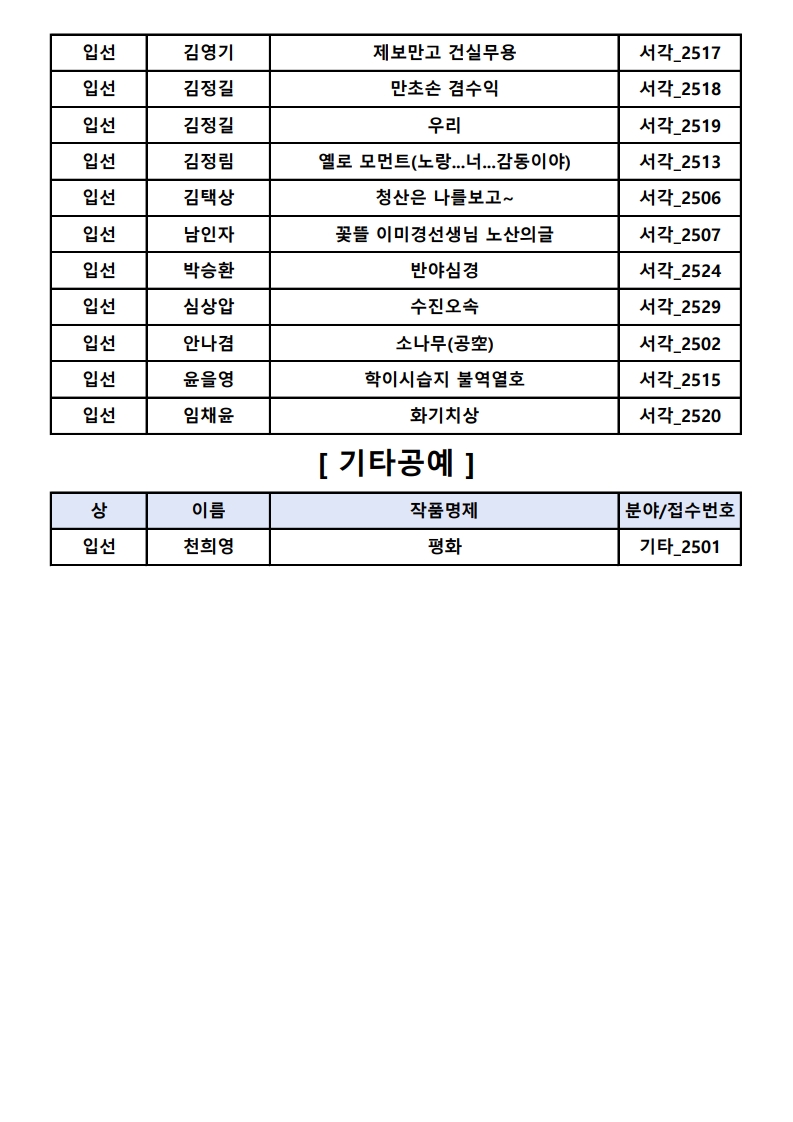 | 입선 | 김영기 | 제보만고 건실무용 | 서각_2517 |
|---|---|---|---|
| 입선 | 김정길 | 만초손 겸수익 | 서각_2518 |
| 입선 | 김정길 | 우리 | 서각_2519 |
| 입선 | 김정림 | 옐로 모먼트(노랑...너...감동이야) | 서각_2513 |
| 입선 | 김택상 | 청산은 나를보고~ | 서각_2506 |
| 입선 | 남인자 | 꽃뜰 이미경선생님 노산의글 | 서각_2507 |
| 입선 | 박승환 | 반야심경 | 서각_2524 |
| 입선 | 심상압 | 수진오속 | 서각_2529 |
| 입선 | 안나겸 | 소나무(공空) | 서각_2502 |
| 입선 | 윤을영 | 학이시습지 불역열호 | 서각_2515 |
| 입선 | 임채윤 | 화기치상 | 서각_2520 |

[ 기타공예 ]

| 상 | 이름 | 작품명제 | 분야/접수번호 |
|---|---|---|---|
| 입선 | 천희영 | 평화 | 기타_2501 |